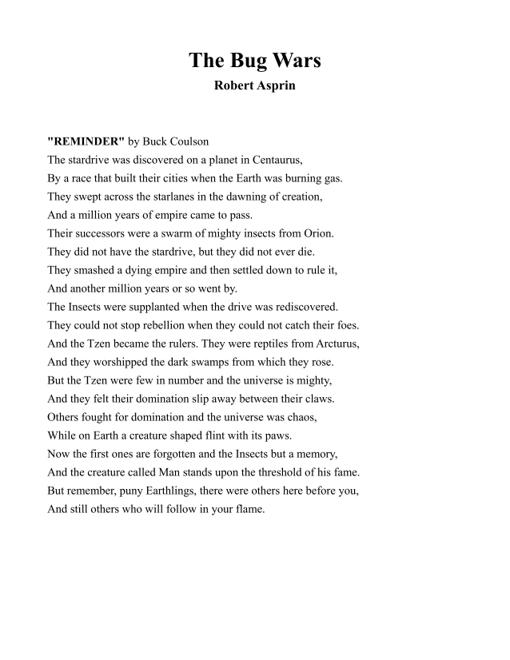 The Bug Wars

Robert Asprin

"REMINDER" by Buck Coulson

The stardrive was discovered on a planet in Centaurus,
By a race that built their cities when the Earth was burning gas.
They swept across the starlanes in the dawning of creation,
And a million years of empire came to pass.
Their successors were a swarm of mighty insects from Orion.
They did not have the stardrive, but they did not ever die.
They smashed a dying empire and then settled down to rule it,
And another million years or so went by.
The Insects were supplanted when the drive was rediscovered.
They could not stop rebellion when they could not catch their foes.
And the Tzen became the rulers. They were reptiles from Arcturus,
And they worshipped the dark swamps from which they rose.
But the Tzen were few in number and the universe is mighty,
And they felt their domination slip away between their claws.
Others fought for domination and the universe was chaos,
While on Earth a creature shaped flint with its paws.
Now the first ones are forgotten and the Insects but a memory,
And the creature called Man stands upon the threshold of his fame.
But remember, puny Earthlings, there were others here before you,
And still others who will follow in your flame.